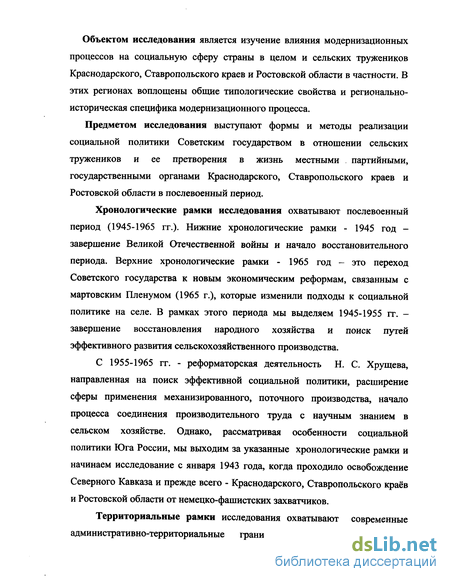 **Объектом исследования** является изучение влияния модернизационных процессов на социальную сферу страны в целом и сельских тружеников Краснодарского, Ставропольского краев и Ростовской области в частности. В этих регионах воплощены общие типологические свойства и регионально-историческая специфика модернизационного процесса.

**Предметом исследования** выступают формы и методы реализации социальной политики Советским государством в отношении сельских тружеников и ее претворения в жизнь местными партийными, государственными органами Краснодарского, Ставропольского краев и Ростовской области в послевоенный период.

**Хронологические рамки исследования** охватывают послевоенный период (1945-1965 гг.). Нижние хронологические рамки - 1945 год – завершение Великой Отечественной войны и начало восстановительного периода. Верхние хронологические рамки - 1965 год – это переход Советского государства к новым экономическим реформам, связанным с мартовским Пленумом (1965 г.), которые изменили подходы к социальной политике на селе. В рамках этого периода мы выделяем 1945-1955 гг. – завершение восстановления народного хозяйства и поиск путей эффективного развития сельскохозяйственного производства.

С 1955-1965 гг. - реформаторская деятельность Н. С. Хрущева, направленная на поиск эффективной социальной политики, расширение сферы применения механизированного, поточного производства, начало процесса соединения производительного труда с научным знанием в сельском хозяйстве. Однако, рассматривая особенности социальной политики Юга России, мы выходим за указанные хронологические рамки и начинаем исследование с января 1943 года, когда проходило освобождение Северного Кавказа и прежде всего - Краснодарского, Ставропольского краёв и Ростовской области от немецко-фашистских захватчиков.

**Территориальные рамки** исследования охватывают современные административно-территориальные грани

dsLib.net
библиотека диссертаций